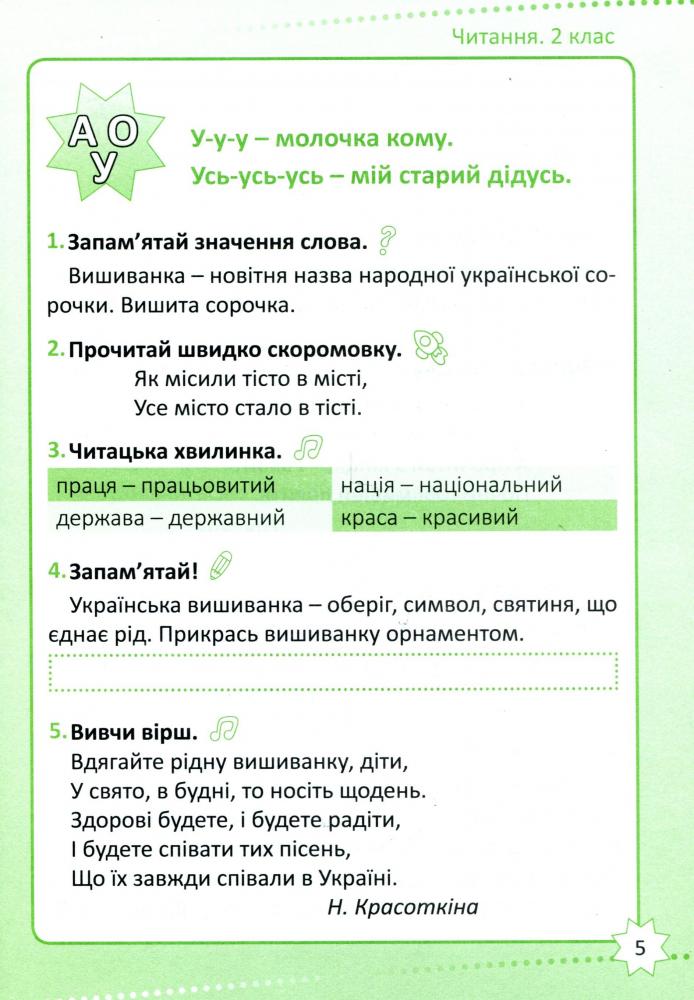 Читання. 2 клас

А О
У

У-у-у – молочка кому.
Усь-усь-усь – мій старий дідусь.

1. Запам’ятай значення слова.

Вишиванка – новітня назва народної української сорочки. Вишита сорочка.

2. Прочитай швидко скоромовку.

Як місили тісто в місті,
Усе місто стало в тісті.

3. Читацька хвилинка.

| праця – працьовитий | нація – національний |
|---|---|
| держава – державний | краса – красивий |

4. Запам’ятай!

Українська вишиванка – оберіг, символ, святиня, що єднає рід. Прикрась вишиванку орнаментом.

5. Вивчи вірш.

Вдягайте рідну вишиванку, діти,
У свято, в будні, то носіть щодень.
Здорові будете, і будете радіти,
І будете співати тих пісень,
Що їх завжди співали в Україні.
Н. Красоткіна

5